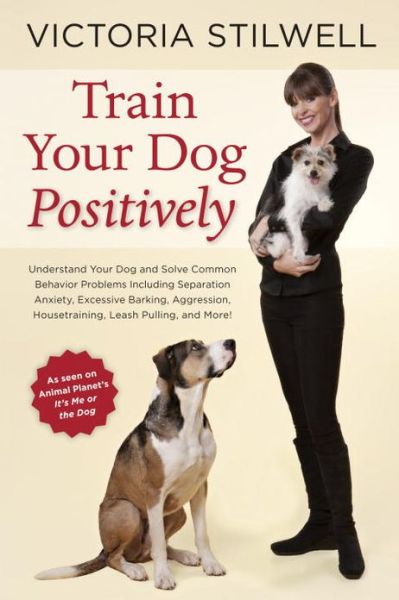 VICTORIA STILWELL

Train Your Dog Positively

Understand Your Dog and Solve Common Behavior Problems Including Separation Anxiety, Excessive Barking, Aggression, Housetraining, Leash Pulling, and More!

As seen on Animal Planet's It's Me or the Dog